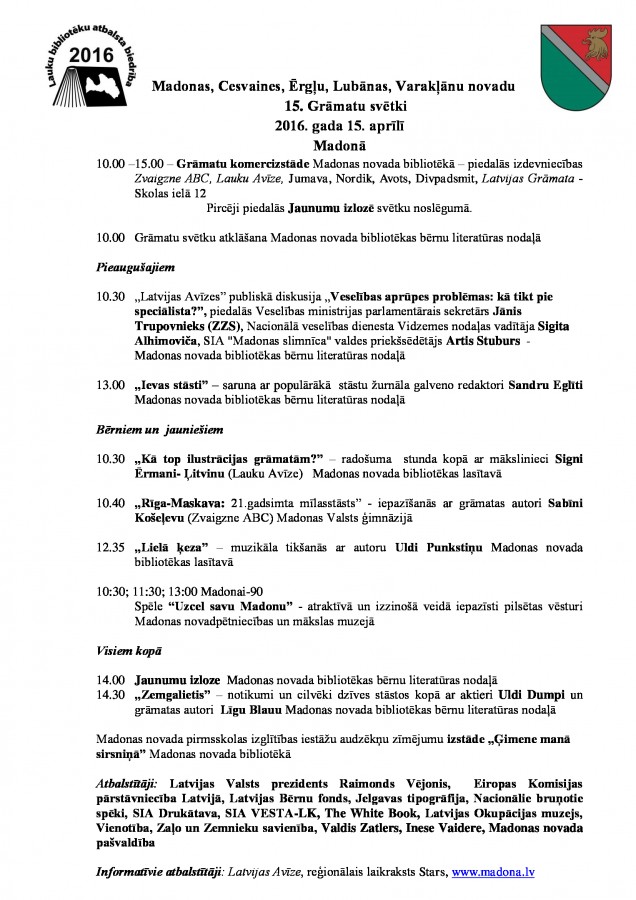 Lauku bibliotēku atbalsta biedrība
2016

Madonas, Cesvaines, Ērgļu, Lubānas, Varakļānu novadu
15. Grāmatu svētki
2016. gada 15. aprīlī
Madonā

10.00 –15.00 – Grāmatu komercizstāde Madonas novada bibliotēkā – piedalās izdevniecības Zvaigzne ABC, Lauku Avīze, Jumava, Nordik, Avots, Divpadsmit, Latvijas Grāmata - Skolas ielā 12
Pircēji piedalās Jaunumu izlozē svētku noslēgumā.

10.00 Grāmatu svētku atklāšana Madonas novada bibliotēkas bērnu literatūras nodaļā

Pieaugušajiem

10.30 „Latvijas Avīzes" publiskā diskusija „Veselības aprūpes problēmas: kā tikt pie speciālista?", piedalās Veselības ministrijas parlamentārais sekretārs Jānis Trupovnieks (ZZS), Nacionālā veselības dienesta Vidzemes nodaļas vadītāja Sigita Alhimoviča, SIA "Madonas slimnīca" valdes priekšsēdētājs Artis Stuburs - Madonas novada bibliotēkas bērnu literatūras nodaļā

13.00 „Ievas stāsti" – saruna ar populārākā stāstu žurnāla galveno redaktori Sandru Eglīti Madonas novada bibliotēkas bērnu literatūras nodaļā

Bērniem un jauniešiem

10.30 „Kā top ilustrācijas grāmatām?" – radošuma stunda kopā ar mākslinieci Signi Ērmani- Ļitvinu (Lauku Avīze) Madonas novada bibliotēkas lasītavā

10.40 „Rīga-Maskava: 21.gadsimta mīlasstāsts" - iepazīšanās ar grāmatas autori Sabīni Košeļevu (Zvaigzne ABC) Madonas Valsts ģimnāzijā

12.35 „Lielā ķeza" – muzikāla tikšanās ar autoru Uldi Punkstiņu Madonas novada bibliotēkas lasītavā

10:30; 11:30; 13:00 Madonai-90
Spēle "Uzcel savu Madonu" - atraktīvā un izzinošā veidā iepazīsti pilsētas vēsturi Madonas novadpētniecības un mākslas muzejā

Visiem kopā

14.00 Jaunumu izloze Madonas novada bibliotēkas bērnu literatūras nodaļā
14.30 „Zemgalietis" – notikumi un cilvēki dzīves stāstos kopā ar aktieri Uldi Dumpi un grāmatas autori Līgu Blauu Madonas novada bibliotēkas bērnu literatūras nodaļā

Madonas novada pirmsskolas izglītības iestāžu audzēkņu zīmējumu izstāde „Ģimene manā sirsniņā" Madonas novada bibliotēkā

Atbalstītāji: Latvijas Valsts prezidents Raimonds Vējonis, Eiropas Komisijas pārstāvniecība Latvijā, Latvijas Bērnu fonds, Jelgavas tipogrāfija, Nacionālie bruņotie spēki, SIA Drukātava, SIA VESTA-LK, The White Book, Latvijas Okupācijas muzejs, Vienotība, Zaļo un Zemnieku savienība, Valdis Zatlers, Inese Vaidere, Madonas novada pašvaldība

Informatīvie atbalstītāji: Latvijas Avīze, reģionālais laikraksts Stars, www.madona.lv